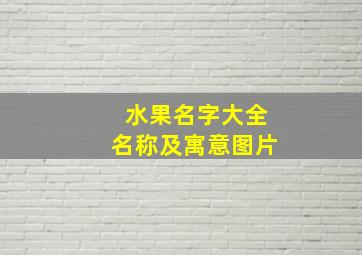 水果名字大全
名称及寓意图片